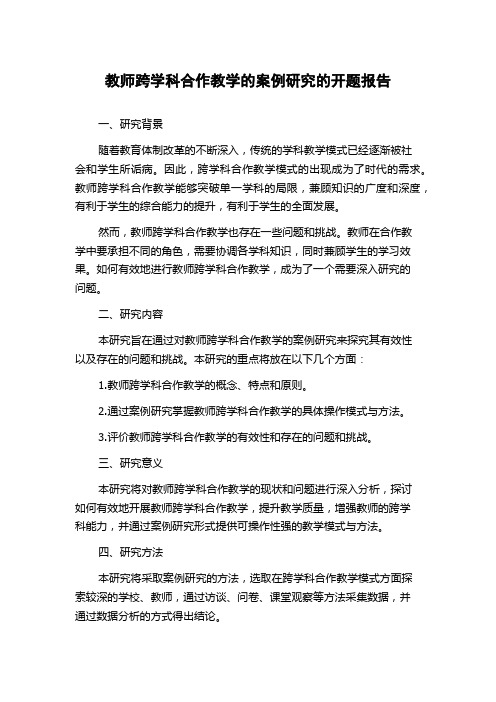 教师跨学科合作教学的案例研究的开题报告

一、研究背景

随着教育体制改革的不断深入，传统的学科教学模式已经逐渐被社会和学生所诟病。因此，跨学科合作教学模式的出现成为了时代的需求。教师跨学科合作教学能够突破单一学科的局限，兼顾知识的广度和深度，有利于学生的综合能力的提升，有利于学生的全面发展。

然而，教师跨学科合作教学也存在一些问题和挑战。教师在合作教学中要承担不同的角色，需要协调各学科知识，同时兼顾学生的学习效果。如何有效地进行教师跨学科合作教学，成为了一个需要深入研究的问题。

二、研究内容

本研究旨在通过对教师跨学科合作教学的案例研究来探究其有效性以及存在的问题和挑战。本研究的重点将放在以下几个方面：

1.教师跨学科合作教学的概念、特点和原则。

2.通过案例研究掌握教师跨学科合作教学的具体操作模式与方法。

3.评价教师跨学科合作教学的有效性和存在的问题和挑战。

三、研究意义

本研究将对教师跨学科合作教学的现状和问题进行深入分析，探讨如何有效地开展教师跨学科合作教学，提升教学质量，增强教师的跨学科能力，并通过案例研究形式提供可操作性强的教学模式与方法。

四、研究方法

本研究将采取案例研究的方法，选取在跨学科合作教学模式方面探索较深的学校、教师，通过访谈、问卷、课堂观察等方法采集数据，并通过数据分析的方式得出结论。